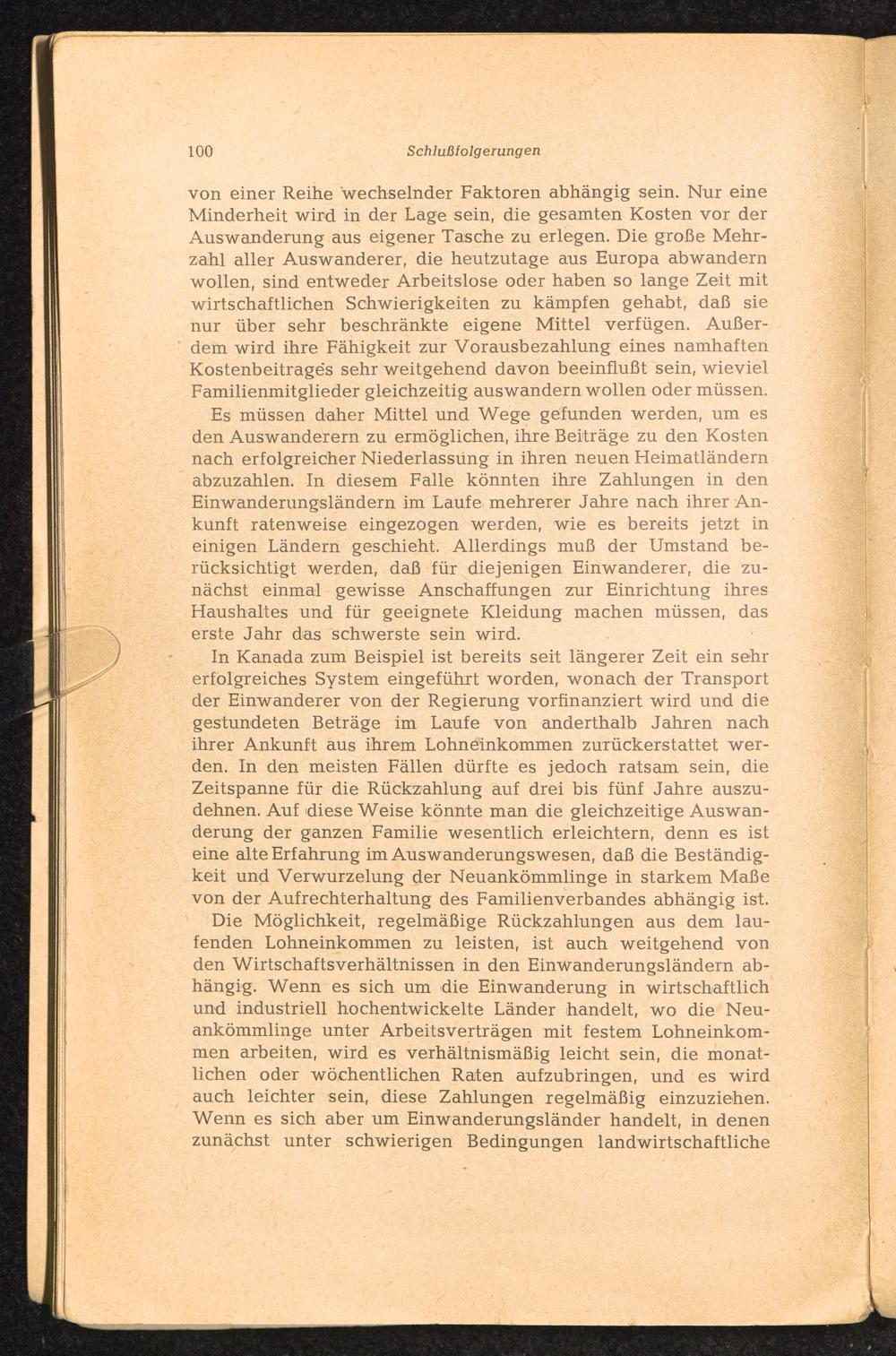 100 Schlußfolgerungen

von einer Reihe wechselnder Faktoren abhängig sein. Nur eine Minderheit wird in der Lage sein, die gesamten Kosten vor der Auswanderung aus eigener Tasche zu erlegen. Die große Mehrzahl aller Auswanderer, die heutzutage aus Europa abwandern wollen, sind entweder Arbeitslose oder haben so lange Zeit mit wirtschaftlichen Schwierigkeiten zu kämpfen gehabt, daß sie nur über sehr beschränkte eigene Mittel verfügen. Außerdem wird ihre Fähigkeit zur Vorausbezahlung eines namhaften Kostenbeitrages sehr weitgehend davon beeinflußt sein, wieviel Familienmitglieder gleichzeitig auswandern wollen oder müssen.

Es müssen daher Mittel und Wege gefunden werden, um es den Auswanderern zu ermöglichen, ihre Beiträge zu den Kosten nach erfolgreicher Niederlassung in ihren neuen Heimatländern abzuzahlen. In diesem Falle könnten ihre Zahlungen in den Einwanderungsländern im Laufe mehrerer Jahre nach ihrer Ankunft ratenweise eingezogen werden, wie es bereits jetzt in einigen Ländern geschieht. Allerdings muß der Umstand berücksichtigt werden, daß für diejenigen Einwanderer, die zunächst einmal gewisse Anschaffungen zur Einrichtung ihres Haushaltes und für geeignete Kleidung machen müssen, das erste Jahr das schwerste sein wird.

In Kanada zum Beispiel ist bereits seit längerer Zeit ein sehr erfolgreiches System eingeführt worden, wonach der Transport der Einwanderer von der Regierung vorfinanziert wird und die gestundeten Beträge im Laufe von anderthalb Jahren nach ihrer Ankunft aus ihrem Lohneinkommen zurückerstattet werden. In den meisten Fällen dürfte es jedoch ratsam sein, die Zeitspanne für die Rückzahlung auf drei bis fünf Jahre auszudehnen. Auf diese Weise könnte man die gleichzeitige Auswanderung der ganzen Familie wesentlich erleichtern, denn es ist eine alte Erfahrung im Auswanderungswesen, daß die Beständigkeit und Verwurzelung der Neuankömmlinge in starkem Maße von der Aufrechterhaltung des Familienverbandes abhängig ist.

Die Möglichkeit, regelmäßige Rückzahlungen aus dem laufenden Lohneinkommen zu leisten, ist auch weitgehend von den Wirtschaftsverhältnissen in den Einwanderungsländern abhängig. Wenn es sich um die Einwanderung in wirtschaftlich und industriell hochentwickelte Länder handelt, wo die Neuankömmlinge unter Arbeitsverträgen mit festem Lohneinkommen arbeiten, wird es verhältnismäßig leicht sein, die monatlichen oder wöchentlichen Raten aufzubringen, und es wird auch leichter sein, diese Zahlungen regelmäßig einzuziehen. Wenn es sich aber um Einwanderungsländer handelt, in denen zunächst unter schwierigen Bedingungen landwirtschaftliche